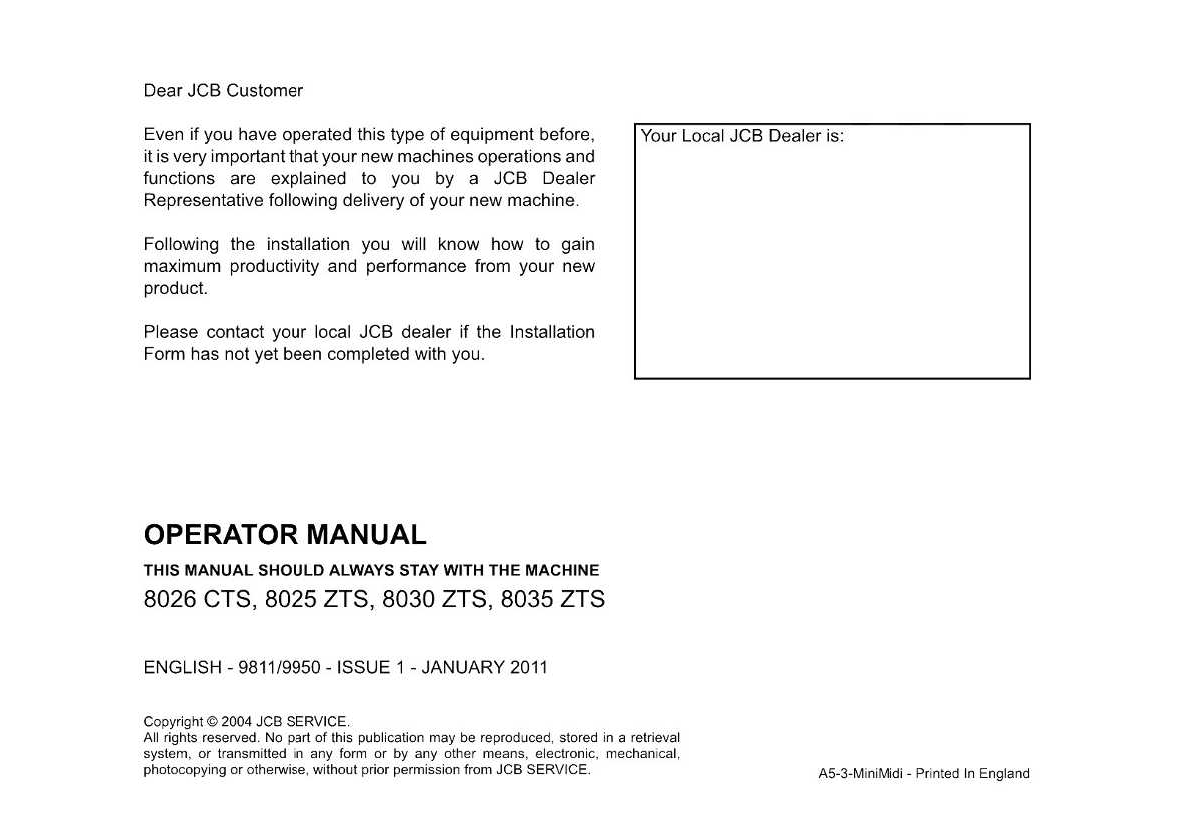 Dear JCB Customer

Even if you have operated this type of equipment before, it is very important that your new machines operations and functions are explained to you by a JCB Dealer Representative following delivery of your new machine.

Following the installation you will know how to gain maximum productivity and performance from your new product.

Please contact your local JCB dealer if the Installation Form has not yet been completed with you.

Your Local JCB Dealer is:

OPERATOR MANUAL

THIS MANUAL SHOULD ALWAYS STAY WITH THE MACHINE

8026 CTS, 8025 ZTS, 8030 ZTS, 8035 ZTS

ENGLISH - 9811/9950 - ISSUE 1 - JANUARY 2011

Copyright © 2004 JCB SERVICE.
All rights reserved. No part of this publication may be reproduced, stored in a retrieval system, or transmitted in any form or by any other means, electronic, mechanical, photocopying or otherwise, without prior permission from JCB SERVICE.

A5-3-MiniMidi - Printed In England